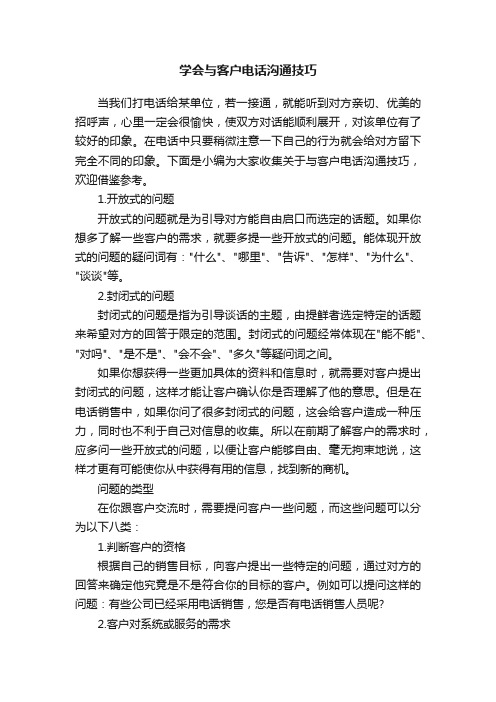 学会与客户电话沟通技巧

当我们打电话给某单位，若一接通，就能听到对方亲切、优美的招呼声，心里一定会很愉快，使双方对话能顺利展开，对该单位有了较好的印象。在电话中只要稍微注意一下自己的行为就会给对方留下完全不同的印象。下面是小编为大家收集关于与客户电话沟通技巧，欢迎借鉴参考。

1.开放式的问题

开放式的问题就是为引导对方能自由启口而选定的话题。如果你想多了解一些客户的需求，就要多提一些开放式的问题。能体现开放式的问题的疑问词有："什么"、"哪里"、"告诉"、"怎样"、"为什么"、"谈谈"等。

2.封闭式的问题

封闭式的问题是指为引导谈话的主题，由提鲜者选定特定的话题来希望对方的回答于限定的范围。封闭式的问题经常体现在"能不能"、"对吗"、"是不是"、"会不会"、"多久"等疑问词之间。

如果你想获得一些更加具体的资料和信息时，就需要对客户提出封闭式的问题，这样才能让客户确认你是否理解了他的意思。但是在电话销售中，如果你问了很多封闭式的问题，这会给客户造成一种压力，同时也不利于自己对信息的收集。所以在前期了解客户的需求时，应多问一些开放式的问题，以便让客户能够自由、毫无拘束地说，这样才更有可能使你从中获得有用的信息，找到新的商机。

问题的类型

在你跟客户交流时，需要提问客户一些问题，而这些问题可以分为以下八类：

1.判断客户的资格

根据自己的销售目标，向客户提出一些特定的问题，通过对方的回答来确定他究竟是不是符合你的目标的客户。例如可以提问这样的问题：有些公司已经采用电话销售，您是否有电话销售人员呢?

2.客户对系统或服务的需求